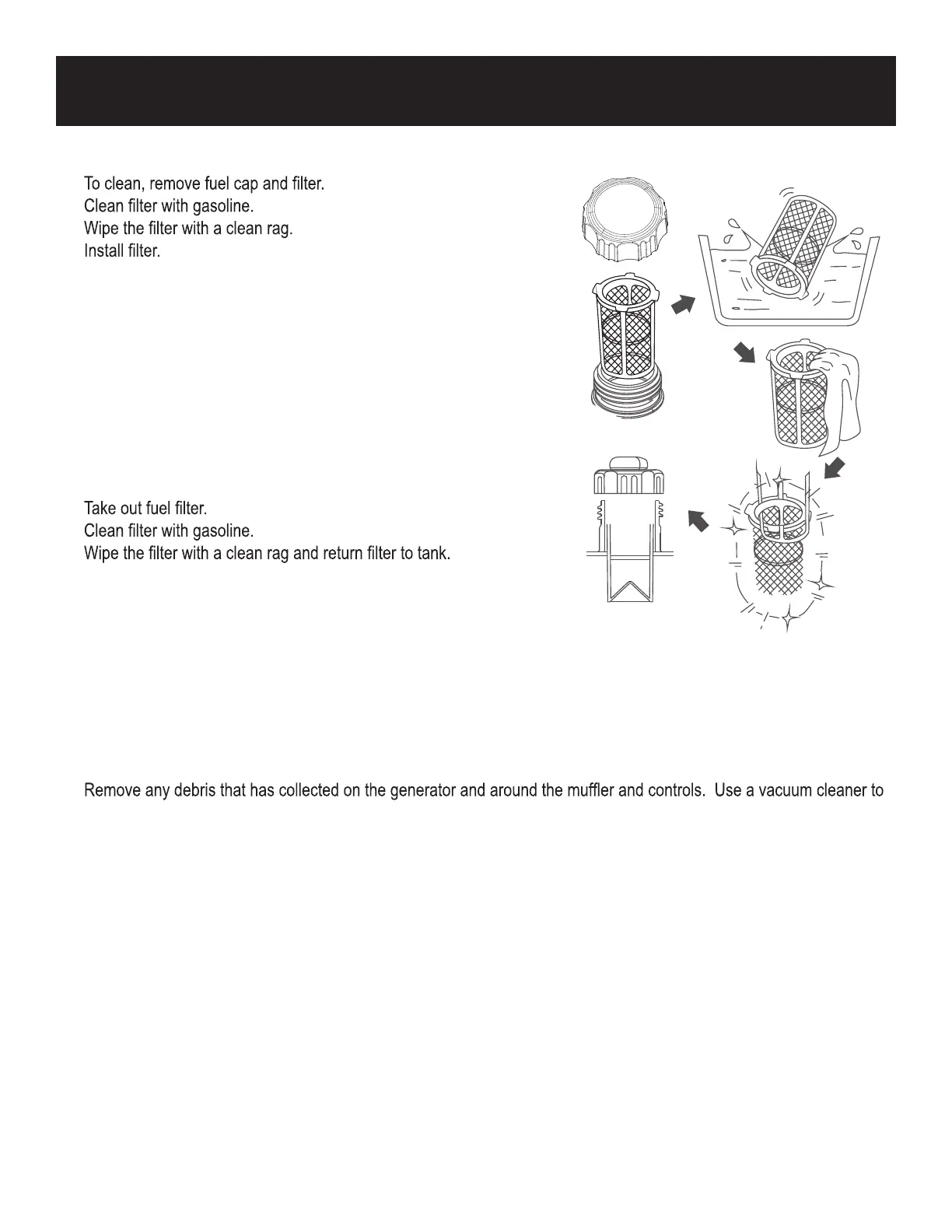 To clean, remove fuel cap and filter.
Clean filter with gasoline.
Wipe the filter with a clean rag.
Install filter.

Take out fuel filter.
Clean filter with gasoline.
Wipe the filter with a clean rag and return filter to tank.

Remove any debris that has collected on the generator and around the muffler and controls. Use a vacuum cleaner to